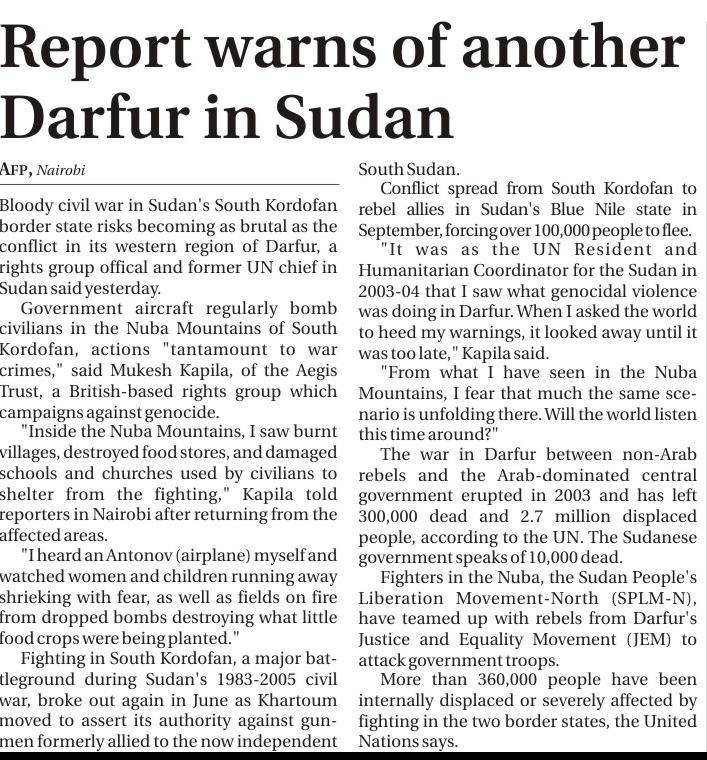 Report warns of another Darfur in Sudan

AFP, Nairobi

Bloody civil war in Sudan's South Kordofan border state risks becoming as brutal as the conflict in its western region of Darfur, a rights group offical and former UN chief in Sudan said yesterday.

Government aircraft regularly bomb civilians in the Nuba Mountains of South Kordofan, actions "tantamount to war crimes," said Mukesh Kapila, of the Aegis Trust, a British-based rights group which campaigns against genocide.

"Inside the Nuba Mountains, I saw burnt villages, destroyed food stores, and damaged schools and churches used by civilians to shelter from the fighting," Kapila told reporters in Nairobi after returning from the affected areas.

"I heard an Antonov (airplane) myself and watched women and children running away shrieking with fear, as well as fields on fire from dropped bombs destroying what little food crops were being planted."

Fighting in South Kordofan, a major battleground during Sudan's 1983-2005 civil war, broke out again in June as Khartoum moved to assert its authority against gunmen formerly allied to the now independent South Sudan.

Conflict spread from South Kordofan to rebel allies in Sudan's Blue Nile state in September, forcing over 100,000 people to flee.

"It was as the UN Resident and Humanitarian Coordinator for the Sudan in 2003-04 that I saw what genocidal violence was doing in Darfur. When I asked the world to heed my warnings, it looked away until it was too late," Kapila said.

"From what I have seen in the Nuba Mountains, I fear that much the same scenario is unfolding there. Will the world listen this time around?"

The war in Darfur between non-Arab rebels and the Arab-dominated central government erupted in 2003 and has left 300,000 dead and 2.7 million displaced people, according to the UN. The Sudanese government speaks of 10,000 dead.

Fighters in the Nuba, the Sudan People's Liberation Movement-North (SPLM-N), have teamed up with rebels from Darfur's Justice and Equality Movement (JEM) to attack government troops.

More than 360,000 people have been internally displaced or severely affected by fighting in the two border states, the United Nations says.